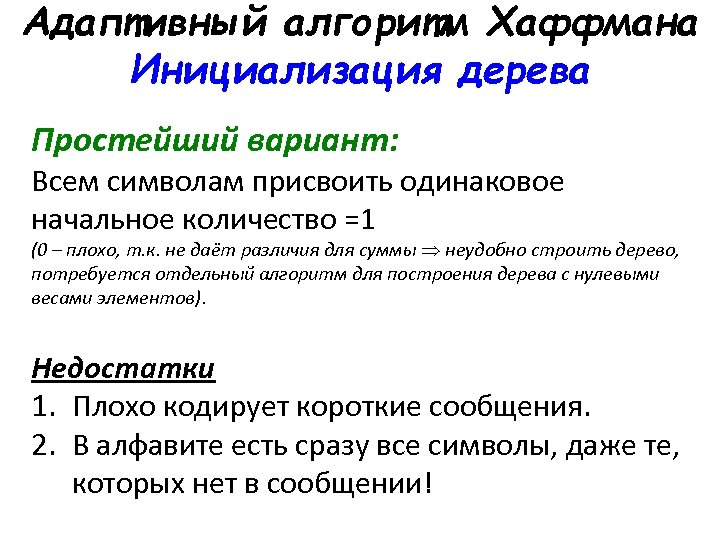 Адаптивный алгоритм Хаффмана
Инициализация дерева

Простейший вариант:
Всем символам присвоить одинаковое начальное количество =1
(0 – плохо, т.к. не даёт различия для суммы $\Rightarrow$ неудобно строить дерево, потребуется отдельный алгоритм для построения дерева с нулевыми весами элементов).

Недостатки
1. Плохо кодирует короткие сообщения.
2. В алфавите есть сразу все символы, даже те, которых нет в сообщении!